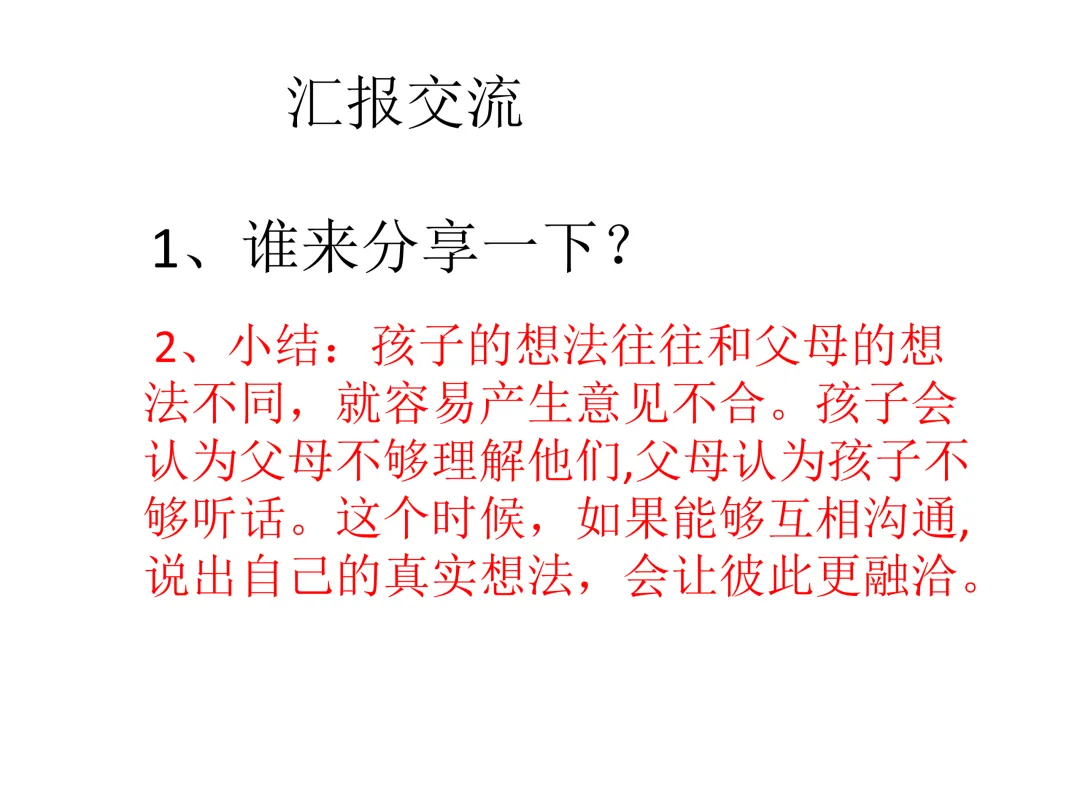 汇报交流

1、谁来分享一下？

2、小结：孩子的想法往往和父母的想法不同，就容易产生意见不合。孩子会认为父母不够理解他们,父母认为孩子不够听话。这个时候，如果能够互相沟通,说出自己的真实想法，会让彼此更融洽。